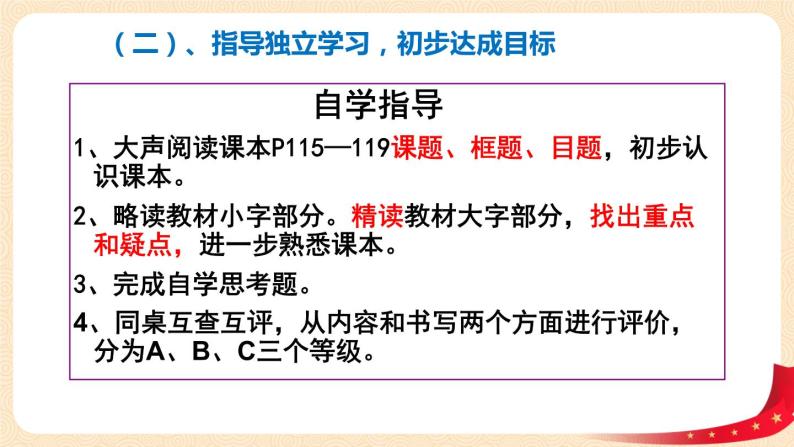 （二）、指导独立学习，初步达成目标

自学指导

1、大声阅读课本P115—119课题、框题、目题，初步认识课本。

2、略读教材小字部分。精读教材大字部分，找出重点和疑点，进一步熟悉课本。

3、完成自学思考题。

4、同桌互查互评，从内容和书写两个方面进行评价，分为A、B、C三个等级。